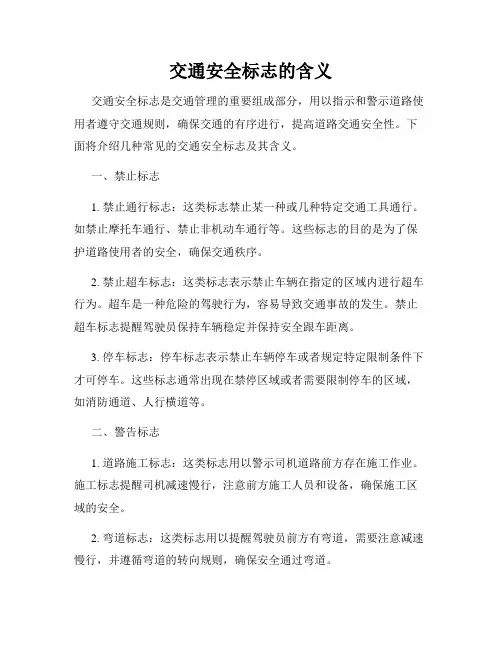 交通安全标志的含义

交通安全标志是交通管理的重要组成部分，用以指示和警示道路使用者遵守交通规则，确保交通的有序进行，提高道路交通安全性。下面将介绍几种常见的交通安全标志及其含义。

一、禁止标志

1. 禁止通行标志：这类标志禁止某一种或几种特定交通工具通行。如禁止摩托车通行、禁止非机动车通行等。这些标志的目的是为了保护道路使用者的安全，确保交通秩序。

2. 禁止超车标志：这类标志表示禁止车辆在指定的区域内进行超车行为。超车是一种危险的驾驶行为，容易导致交通事故的发生。禁止超车标志提醒驾驶员保持车辆稳定并保持安全跟车距离。

3. 停车标志：停车标志表示禁止车辆停车或者规定特定限制条件下才可停车。这些标志通常出现在禁停区域或者需要限制停车的区域，如消防通道、人行横道等。

二、警告标志

1. 道路施工标志：这类标志用以警示司机道路前方存在施工作业。施工标志提醒司机减速慢行，注意前方施工人员和设备，确保施工区域的安全。

2. 弯道标志：这类标志用以提醒驾驶员前方有弯道，需要注意减速慢行，并遵循弯道的转向规则，确保安全通过弯道。